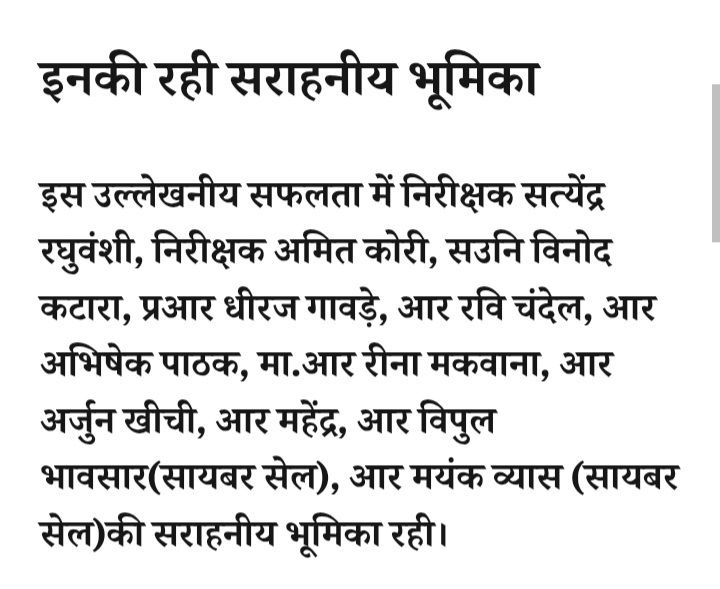 इनकी रही सराहनीय भूमिका

इस उल्लेखनीय सफलता में निरीक्षक सत्येंद्र रघुवंशी, निरीक्षक अमित कोरी, सउनि विनोद कटारा, प्रआर धीरज गावड़े, आर रवि चंदेल, आर अभिषेक पाठक, मा.आर रीना मकवाना, आर अर्जुन खीची, आर महेंद्र, आर विपुल भावसार(सायबर सेल), आर मयंक व्यास (सायबर सेल)की सराहनीय भूमिका रही।